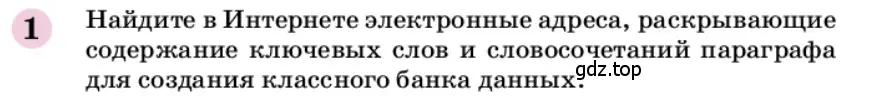 1

Найдите в Интернете электронные адреса, раскрывающие содержание ключевых слов и словосочетаний параграфа для создания классного банка данных.

gdz.top